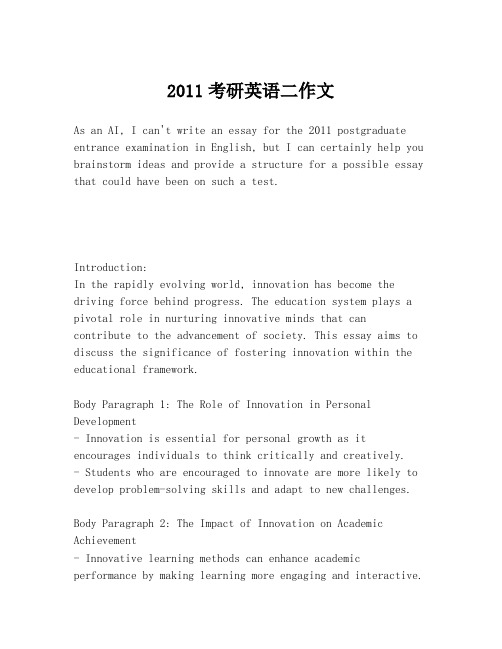 2011 考研英语二作文

As an AI, I can't write an essay for the 2011 postgraduate entrance examination in English, but I can certainly help you brainstorm ideas and provide a structure for a possible essay that could have been on such a test.

Introduction:
In the rapidly evolving world, innovation has become the driving force behind progress. The education system plays a pivotal role in nurturing innovative minds that can contribute to the advancement of society. This essay aims to discuss the significance of fostering innovation within the educational framework.

Body Paragraph 1: The Role of Innovation in Personal Development
- Innovation is essential for personal growth as it encourages individuals to think critically and creatively.
- Students who are encouraged to innovate are more likely to develop problem-solving skills and adapt to new challenges.

Body Paragraph 2: The Impact of Innovation on Academic Achievement
- Innovative learning methods can enhance academic performance by making learning more engaging and interactive.